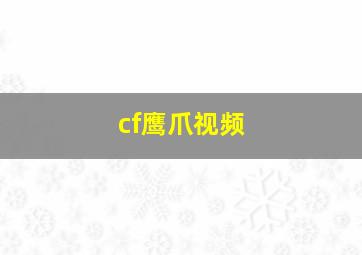 cf鹰爪视频